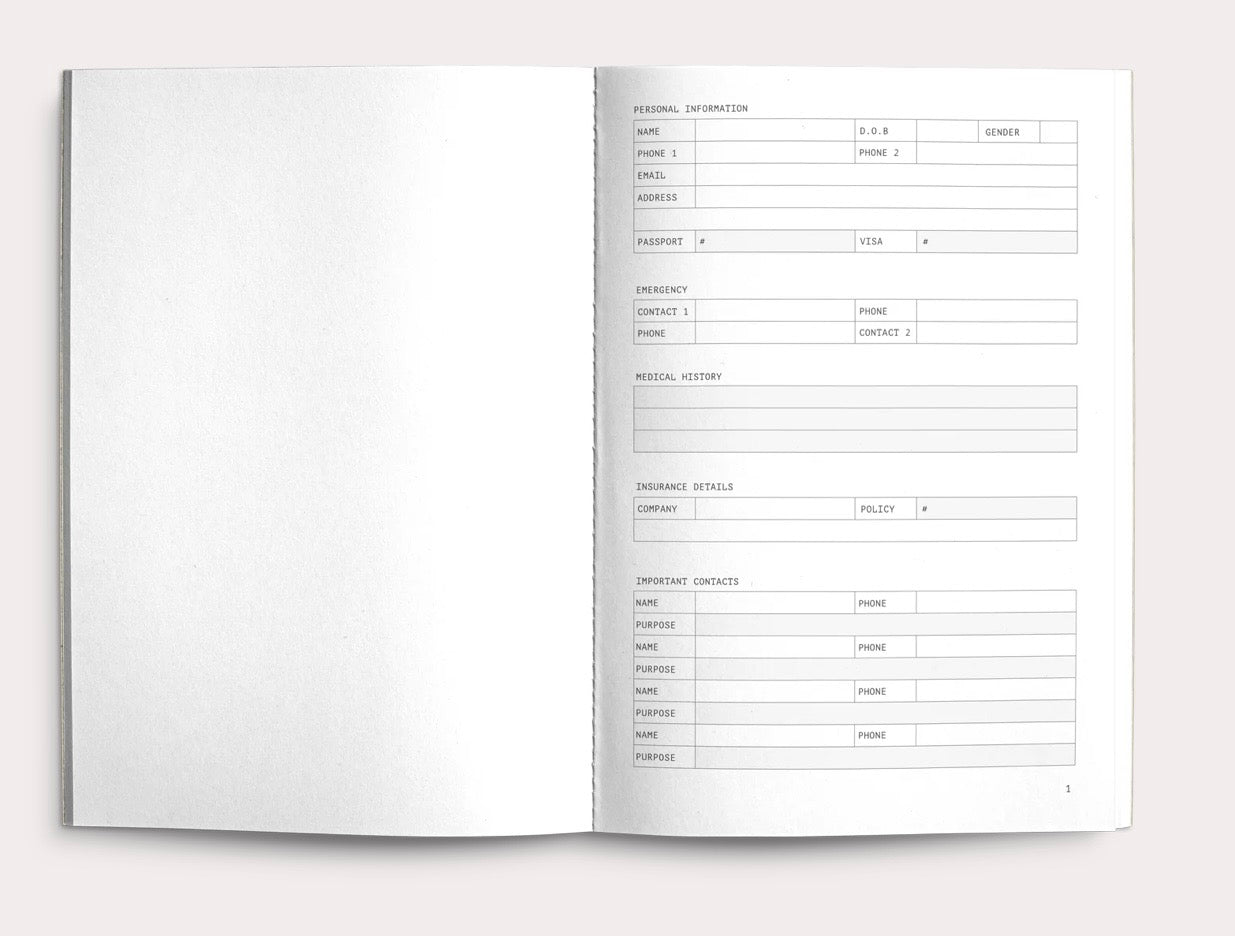 PERSONAL INFORMATION

NAME
D.O.B
GENDER
PHONE 1
PHONE 2
EMAIL
ADDRESS
PASSPORT #
VISA #

EMERGENCY

CONTACT 1
PHONE
PHONE
CONTACT 2

MEDICAL HISTORY

INSURANCE DETAILS

COMPANY
POLICY #

IMPORTANT CONTACTS

NAME
PHONE
PURPOSE
NAME
PHONE
PURPOSE
NAME
PHONE
PURPOSE
NAME
PHONE
PURPOSE

1